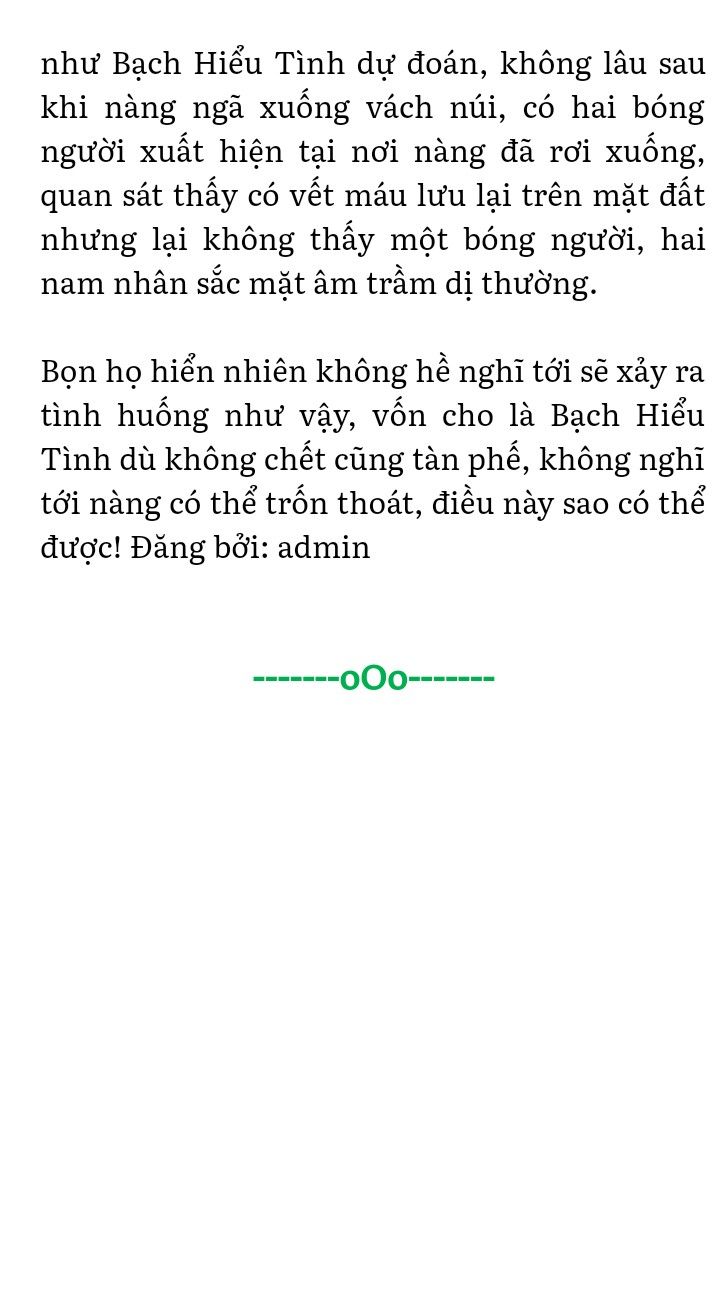 như Bạch Hiểu Tình dự đoán, không lâu sau khi nàng ngã xuống vách núi, có hai bóng người xuất hiện tại nơi nàng đã rơi xuống, quan sát thấy có vết máu lưu lại trên mặt đất nhưng lại không thấy một bóng người, hai nam nhân sắc mặt âm trầm dị thường.

Bọn họ hiển nhiên không hề nghĩ tới sẽ xảy ra tình huống như vậy, vốn cho là Bạch Hiểu Tình dù không chết cũng tàn phế, không nghĩ tới nàng có thể trốn thoát, điều này sao có thể được! Đăng bởi: admin

-------oOo-------